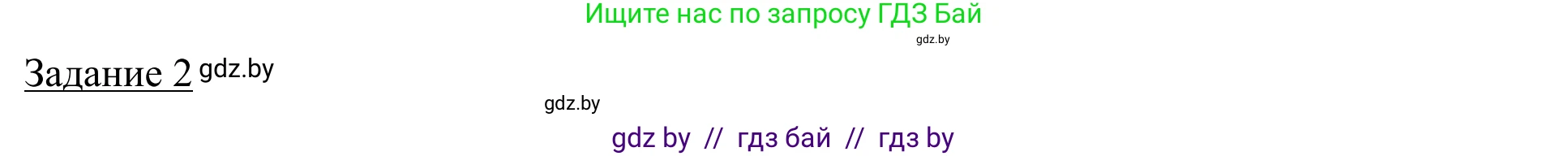 Ищите нас по запросу ГДЗ Бай

gdz.by

Задание 2 gdz.by

gdz.by

gdz by // гдз бай // гдз by